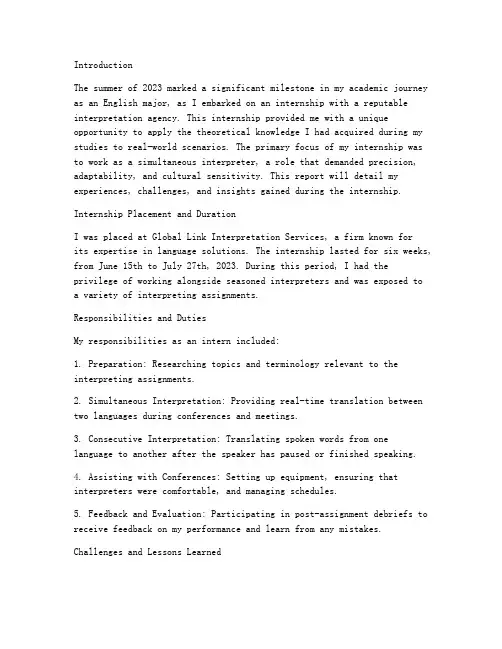 Introduction

The summer of 2023 marked a significant milestone in my academic journey as an English major, as I embarked on an internship with a reputable interpretation agency. This internship provided me with a unique opportunity to apply the theoretical knowledge I had acquired during my studies to real-world scenarios. The primary focus of my internship was to work as a simultaneous interpreter, a role that demanded precision, adaptability, and cultural sensitivity. This report will detail my experiences, challenges, and insights gained during the internship.

Internship Placement and Duration

I was placed at Global Link Interpretation Services, a firm known for its expertise in language solutions. The internship lasted for six weeks, from June 15th to July 27th, 2023. During this period, I had the privilege of working alongside seasoned interpreters and was exposed to a variety of interpreting assignments.

Responsibilities and Duties

My responsibilities as an intern included:

1. Preparation: Researching topics and terminology relevant to the interpreting assignments.

2. Simultaneous Interpretation: Providing real-time translation between two languages during conferences and meetings.

3. Consecutive Interpretation: Translating spoken words from one language to another after the speaker has paused or finished speaking.

4. Assisting with Conferences: Setting up equipment, ensuring that interpreters were comfortable, and managing schedules.

5. Feedback and Evaluation: Participating in post-assignment debriefs to receive feedback on my performance and learn from any mistakes.

Challenges and Lessons Learned